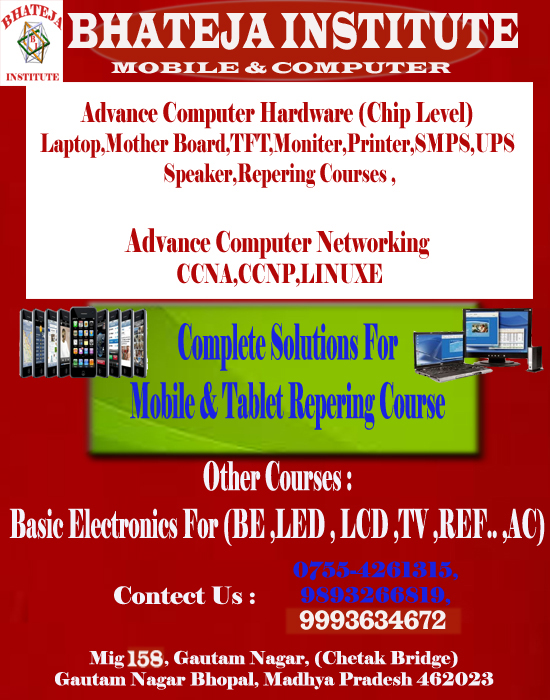 BHATEJA
INSTITUTE

BHATEJA INSTITUTE
MOBILE & COMPUTER

Advance Computer Hardware (Chip Level)
Laptop,Mother Board,TFT,Moniter,Printer,SMPS,UPS
Speaker,Repering Courses ,

Advance Computer Networking
CCNA,CCNP,LINUXE

Complete Solutions For
Mobile & Tablet Repering Course

Other Courses :
Basic Electronics For (BE ,LED , LCD ,TV ,REF.. ,AC)

Contect Us :
0755-4261315,
9893266819,
9993634672

Mig 158, Gautam Nagar, (Chetak Bridge)
Gautam Nagar Bhopal, Madhya Pradesh 462023